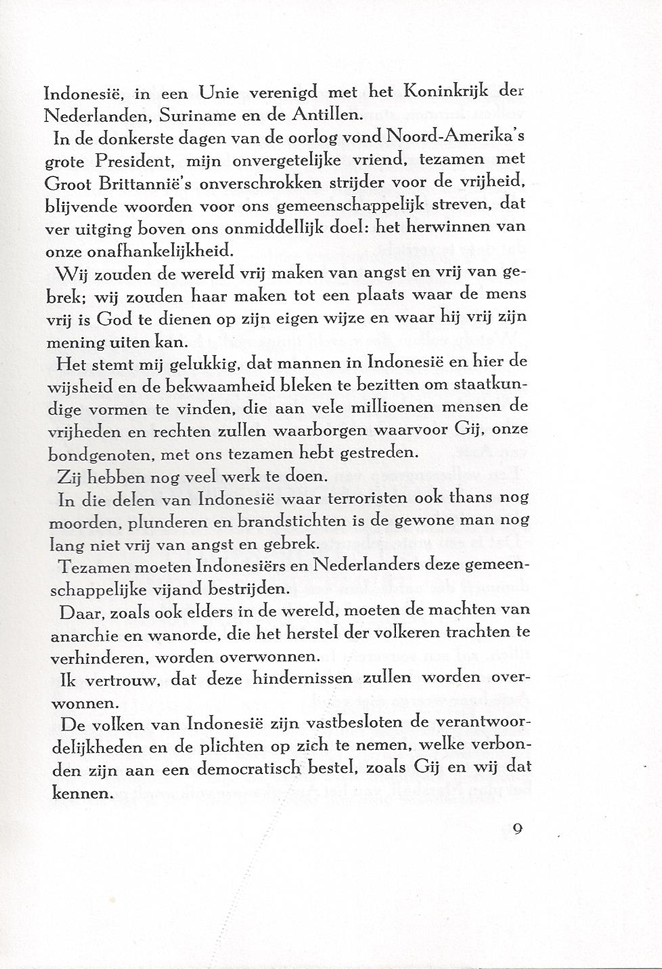 Indonesië, in een Unie verenigd met het Koninkrijk der Nederlanden, Suriname en de Antillen.

In de donkerste dagen van de oorlog vond Noord-Amerika's grote President, mijn onvergetelijke vriend, tezamen met Groot Brittannië's onverschrokken strijder voor de vrijheid, blijvende woorden voor ons gemeenschappelijk streven, dat ver uitging boven ons onmiddellijk doel: het herwinnen van onze onafhankelijkheid.

Wij zouden de wereld vrij maken van angst en vrij van gebrek; wij zouden haar maken tot een plaats waar de mens vrij is God te dienen op zijn eigen wijze en waar hij vrij zijn mening uiten kan.

Het stemt mij gelukkig, dat mannen in Indonesië en hier de wijsheid en de bekwaamheid bleken te bezitten om staatkundige vormen te vinden, die aan vele millioenen mensen de vrijheden en rechten zullen waarborgen waarvoor Gij, onze bondgenoten, met ons tezamen hebt gestreden.

Zij hebben nog veel werk te doen.

In die delen van Indonesië waar terroristen ook thans nog moorden, plunderen en brandstichten is de gewone man nog lang niet vrij van angst en gebrek.

Tezamen moeten Indonesiërs en Nederlanders deze gemeenschappelijke vijand bestrijden.

Daar, zoals ook elders in de wereld, moeten de machten van anarchie en wanorde, die het herstel der volkeren trachten te verhinderen, worden overwonnen.

Ik vertrouw, dat deze hindernissen zullen worden overwonnen.

De volken van Indonesië zijn vastbesloten de verantwoordelijkheden en de plichten op zich te nemen, welke verbonden zijn aan een democratisch bestel, zoals Gij en wij dat kennen.

9